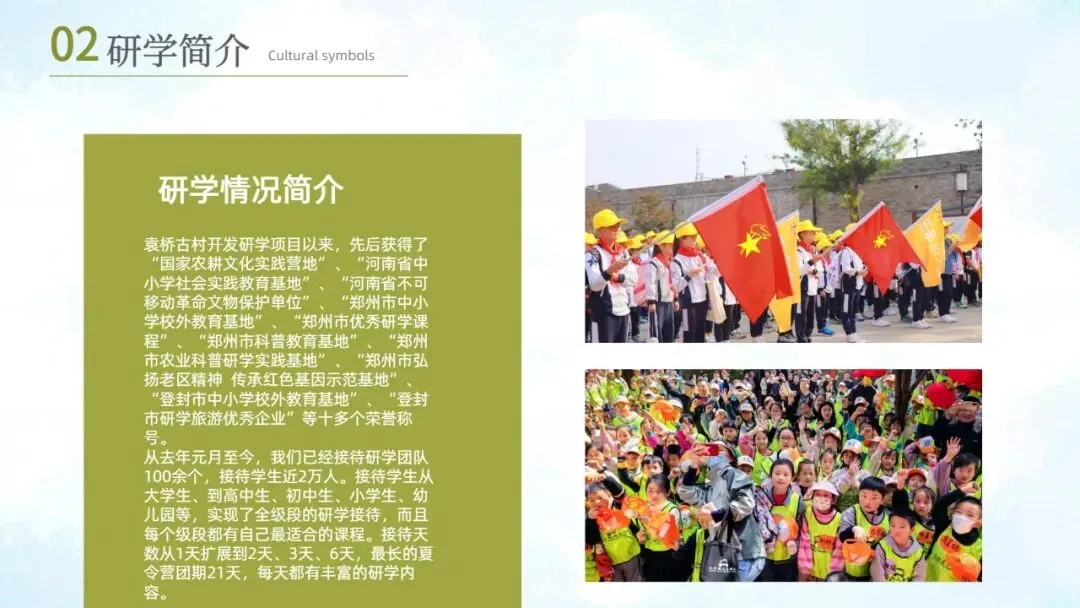 02研学简介 Cultural symbols

研学情况简介

袁桥古村开发研学项目以来，先后获得了“国家农耕文化实践营地”、“河南省中小学社会实践教育基地”、“河南省不可移动革命文物保护单位”、“郑州市中小学校外教育基地”、“郑州市优秀研学课程”、“郑州市科普教育基地”、“郑州市农业科普研学实践基地”、“郑州市弘扬老区精神 传承红色基因示范基地”、“登封市中小学校外教育基地”、“登封市研学旅游优秀企业”等十多个荣誉称号。

从去年元月至今，我们已经接待研学团队100余个，接待学生近2万人。接待学生从大学生、到高中生、初中生、小学生、幼儿园等，实现了全级段的研学接待，而且每个级段都有自己最适合的课程。接待天数从1天扩展到2天、3天、6天，最长的夏令营团期21天，每天都有丰富的研学内容。